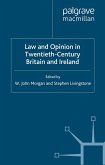 palgrave
macmillan

Law and Opinion in Twentieth-Century Britain and Ireland

Edited by
W. John Morgan and Stephen Livingstone